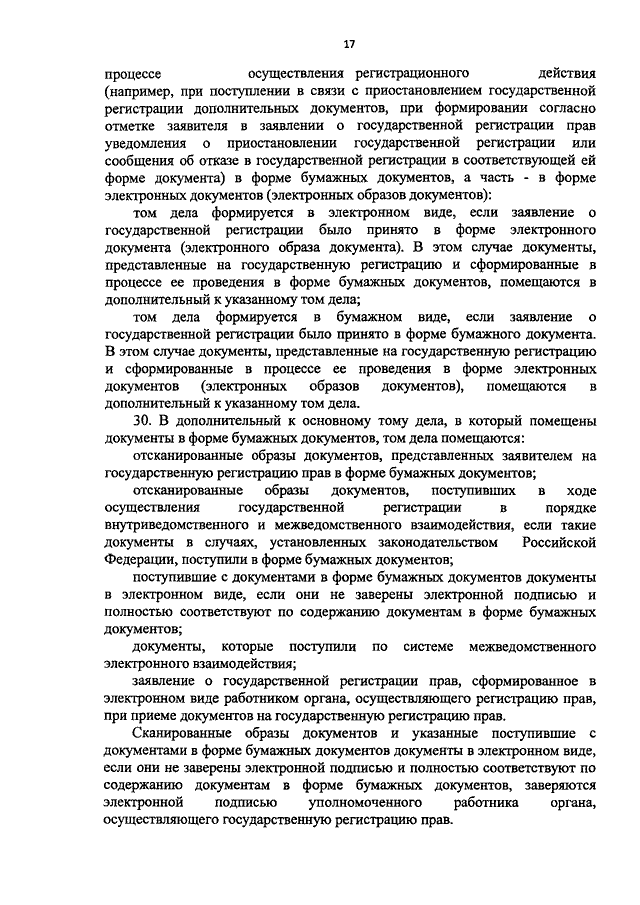 17

процессе осуществления регистрационного действия (например, при поступлении в связи с приостановлением государственной регистрации дополнительных документов, при формировании согласно отметке заявителя в заявлении о государственной регистрации прав уведомления о приостановлении государственной регистрации или сообщения об отказе в государственной регистрации в соответствующей ей форме документа) в форме бумажных документов, а часть - в форме электронных документов (электронных образов документов):

том дела формируется в электронном виде, если заявление о государственной регистрации было принято в форме электронного документа (электронного образа документа). В этом случае документы, представленные на государственную регистрацию и сформированные в процессе ее проведения в форме бумажных документов, помещаются в дополнительный к указанному том дела;

том дела формируется в бумажном виде, если заявление о государственной регистрации было принято в форме бумажного документа. В этом случае документы, представленные на государственную регистрацию и сформированные в процессе ее проведения в форме электронных документов (электронных образов документов), помещаются в дополнительный к указанному том дела.

30. В дополнительный к основному тому дела, в который помещены документы в форме бумажных документов, том дела помещаются:

отсканированные образы документов, представленных заявителем на государственную регистрацию прав в форме бумажных документов;

отсканированные образы документов, поступивших в ходе осуществления государственной регистрации в порядке внутриведомственного и межведомственного взаимодействия, если такие документы в случаях, установленных законодательством Российской Федерации, поступили в форме бумажных документов;

поступившие с документами в форме бумажных документов документы в электронном виде, если они не заверены электронной подписью и полностью соответствуют по содержанию документам в форме бумажных документов;

документы, которые поступили по системе межведомственного электронного взаимодействия;

заявление о государственной регистрации прав, сформированное в электронном виде работником органа, осуществляющего регистрацию прав, при приеме документов на государственную регистрацию прав.

Сканированные образы документов и указанные поступившие с документами в форме бумажных документов документы в электронном виде, если они не заверены электронной подписью и полностью соответствуют по содержанию документам в форме бумажных документов, заверяются электронной подписью уполномоченного работника органа, осуществляющего государственную регистрацию прав.